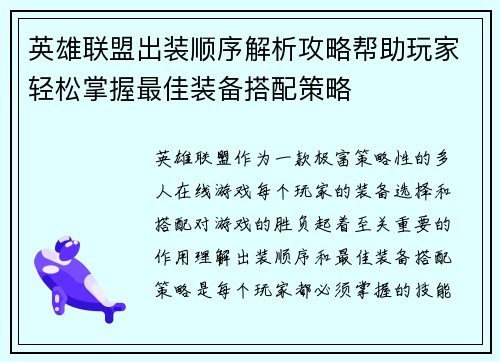 英雄联盟出装顺序解析攻略帮助玩家轻松掌握最佳装备搭配策略

英雄联盟作为一款极富策略性的多人在线游戏每个玩家的装备选择和搭配对游戏的胜负起着至关重要的作用理解出装顺序和最佳装备搭配策略是每个玩家都必须掌握的技能